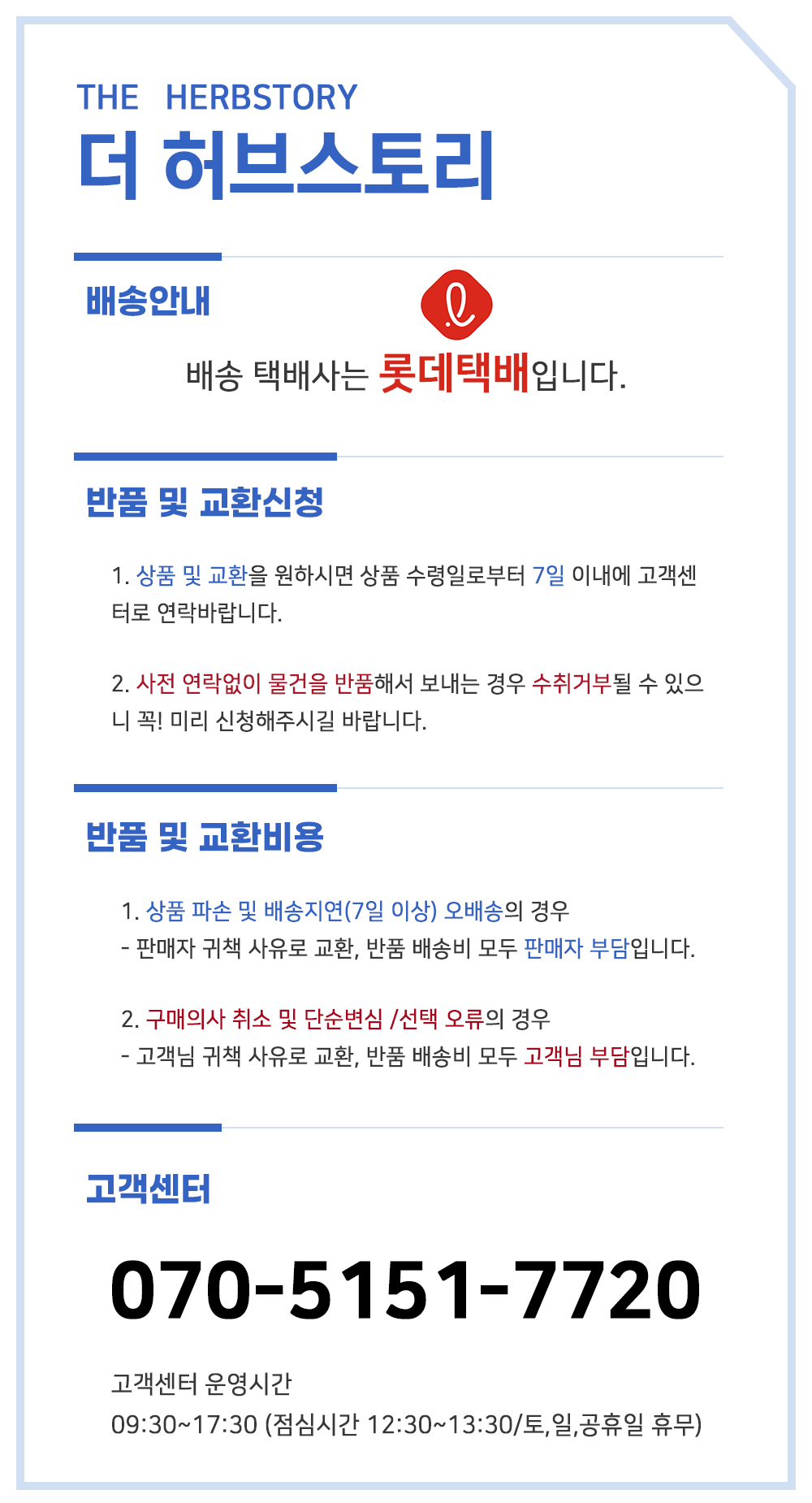 THE HERBSTORY
더 허브스토리

배송안내

배송 택배사는 롯데택배입니다.

반품 및 교환신청

1. 상품 및 교환을 원하시면 상품 수령일로부터 7일 이내에 고객센터로 연락바랍니다.

2. 사전 연락없이 물건을 반품해서 보내는 경우 수취거부될 수 있으니 꼭! 미리 신청해주시길 바랍니다.

반품 및 교환비용

1. 상품 파손 및 배송지연(7일 이상) 오배송의 경우
- 판매자 귀책 사유로 교환, 반품 배송비 모두 판매자 부담입니다.

2. 구매의사 취소 및 단순변심 /선택 오류의 경우
- 고객님 귀책 사유로 교환, 반품 배송비 모두 고객님 부담입니다.

고객센터

070-5151-7720

고객센터 운영시간
09:30~17:30 (점심시간 12:30~13:30/토,일,공휴일 휴무)